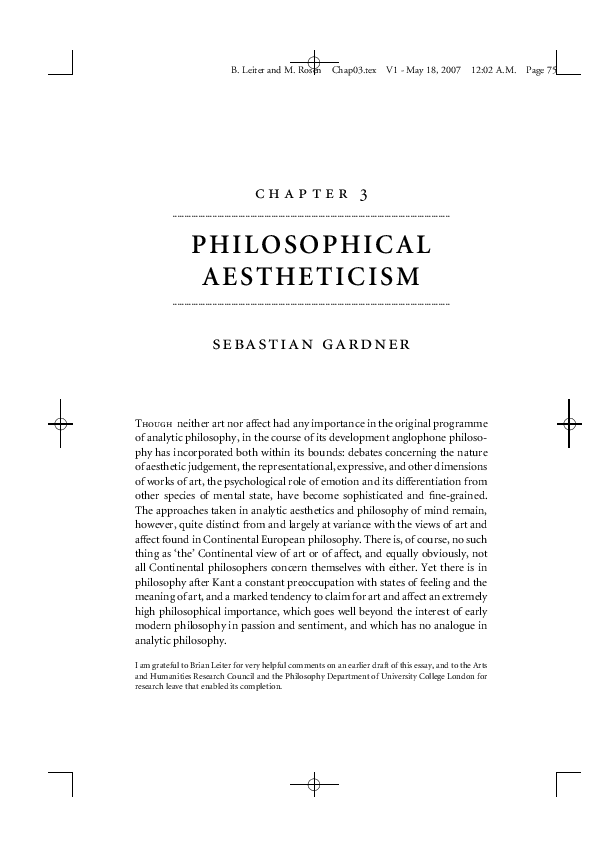 B. Leiter and M. Rosen Chap03.tex V1 - May 18, 2007 12:02 A.M. Page 75

CHAPTER 3

PHILOSOPHICAL AESTHETICISM

SEBASTIAN GARDNER

Though neither art nor affect had any importance in the original programme of analytic philosophy, in the course of its development anglophone philosophy has incorporated both within its bounds: debates concerning the nature of aesthetic judgement, the representational, expressive, and other dimensions of works of art, the psychological role of emotion and its differentiation from other species of mental state, have become sophisticated and fine-grained. The approaches taken in analytic aesthetics and philosophy of mind remain, however, quite distinct from and largely at variance with the views of art and affect found in Continental European philosophy. There is, of course, no such thing as 'the' Continental view of art or of affect, and equally obviously, not all Continental philosophers concern themselves with either. Yet there is in philosophy after Kant a constant preoccupation with states of feeling and the meaning of art, and a marked tendency to claim for art and affect an extremely high philosophical importance, which goes well beyond the interest of early modern philosophy in passion and sentiment, and which has no analogue in analytic philosophy.

I am grateful to Brian Leiter for very helpful comments on an earlier draft of this essay, and to the Arts and Humanities Research Council and the Philosophy Department of University College London for research leave that enabled its completion.